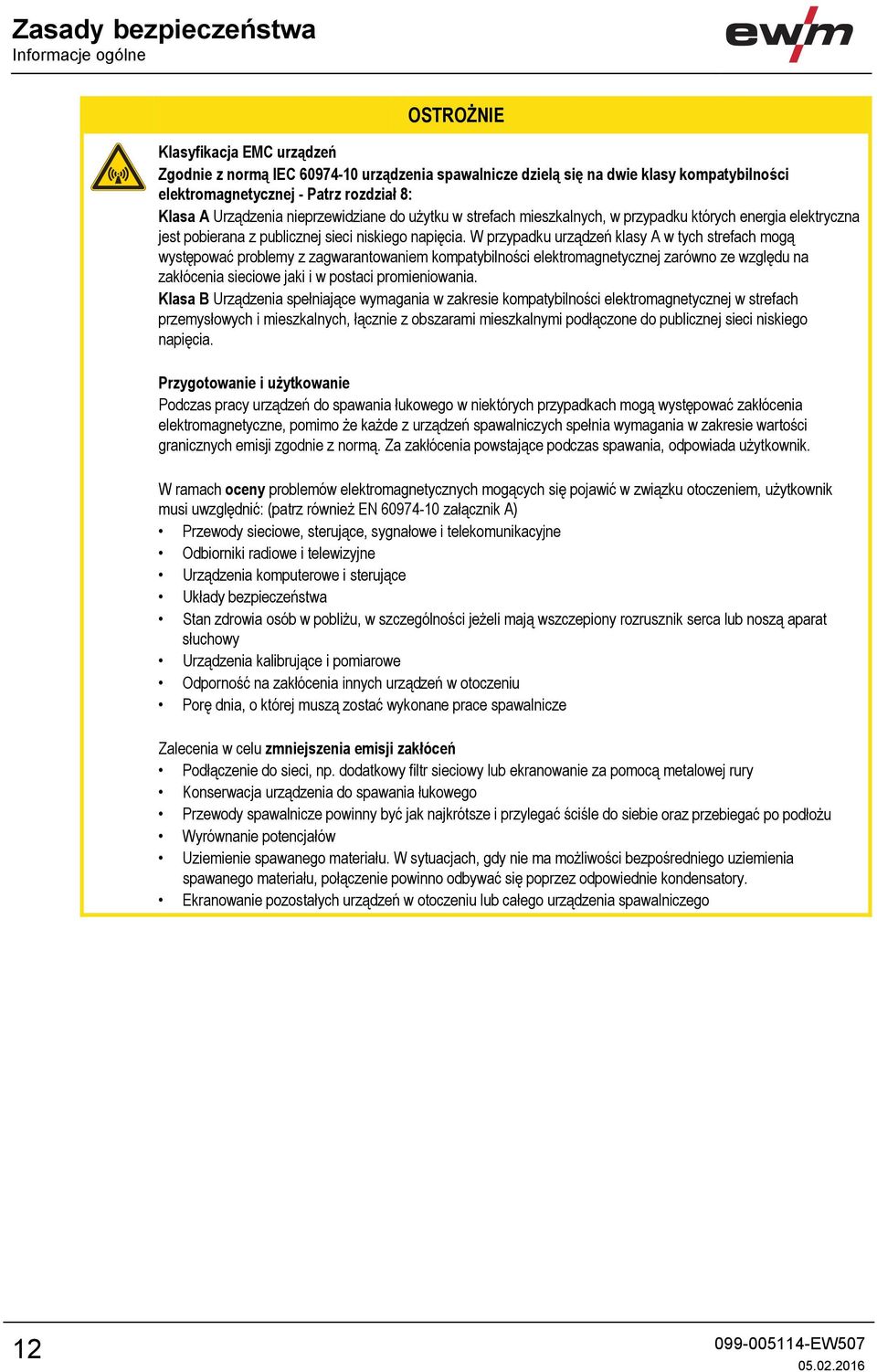 Zasady bezpieczeństwa
Informacje ogólne

ewm

OSTROŻNIE

Klasyfikacja EMC urządzeń
Zgodnie z normą IEC 60974-10 urządzenia spawalnicze dzielą się na dwie klasy kompatybilności elektromagnetycznej - Patrz rozdział 8:
Klasa A Urządzenia nieprzewidziane do użytku w strefach mieszkalnych, w przypadku których energia elektryczna jest pobierana z publicznej sieci niskiego napięcia. W przypadku urządzeń klasy A w tych strefach mogą występować problemy z zagwarantowaniem kompatybilności elektromagnetycznej zarówno ze względu na zakłócenia sieciowe jaki i w postaci promieniowania.
Klasa B Urządzenia spełniające wymagania w zakresie kompatybilności elektromagnetycznej w strefach przemysłowych i mieszkalnych, łącznie z obszarami mieszkalnymi podłączone do publicznej sieci niskiego napięcia.

Przygotowanie i użytkowanie
Podczas pracy urządzeń do spawania łukowego w niektórych przypadkach mogą występować zakłócenia elektromagnetyczne, pomimo że każde z urządzeń spawalniczych spełnia wymagania w zakresie wartości granicznych emisji zgodnie z normą. Za zakłócenia powstające podczas spawania, odpowiada użytkownik.

W ramach oceny problemów elektromagnetycznych mogących się pojawić w związku otoczeniem, użytkownik musi uwzględnić: (patrz również EN 60974-10 załącznik A)
• Przewody sieciowe, sterujące, sygnałowe i telekomunikacyjne
• Odbiorniki radiowe i telewizyjne
• Urządzenia komputerowe i sterujące
• Układy bezpieczeństwa
• Stan zdrowia osób w pobliżu, w szczególności jeżeli mają wszczepiony rozrusznik serca lub noszą aparat słuchowy
• Urządzenia kalibrujące i pomiarowe
• Odporność na zakłócenia innych urządzeń w otoczeniu
• Porę dnia, o której muszą zostać wykonane prace spawalnicze

Zalecenia w celu zmniejszenia emisji zakłóceń
• Podłączenie do sieci, np. dodatkowy filtr sieciowy lub ekranowanie za pomocą metalowej rury
• Konserwacja urządzenia do spawania łukowego
• Przewody spawalnicze powinny być jak najkrótsze i przylegać ściśle do siebie oraz przebiegać po podłożu
• Wyrównanie potencjałów
• Uziemienie spawanego materiału. W sytuacjach, gdy nie ma możliwości bezpośredniego uziemienia spawanego materiału, połączenie powinno odbywać się poprzez odpowiednie kondensatory.
• Ekranowanie pozostałych urządzeń w otoczeniu lub całego urządzenia spawalniczego

12
099-005114-EW507
05.02.2016